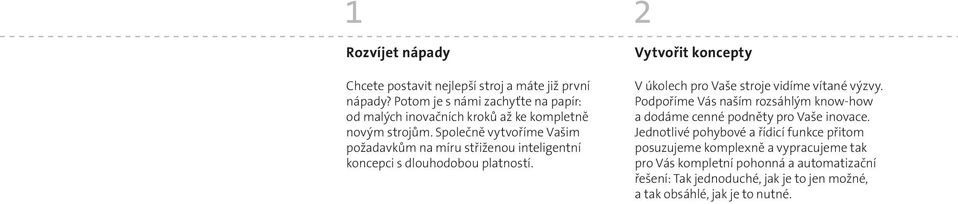 1

Rozvíjet nápady

Chcete postavit nejlepší stroj a máte již první nápady? Potom je s námi zachyťte na papír: od malých inovačních kroků až ke kompletně novým strojům. Společně vytvoříme Vašim požadavkům na míru střiženou inteligentní koncepci s dlouhodobou platností.

2

Vytvořit koncepty

V úkolech pro Vaše stroje vidíme vítané výzvy. Podpoříme Vás naším rozsáhlým know-how a dodáme cenné podněty pro Vaše inovace. Jednotlivé pohybové a řídicí funkce přitom posuzujeme komplexně a vypracujeme tak pro Vás kompletní pohonná a automatizační řešení: Tak jednoduché, jak je to jen možné, a tak obsáhlé, jak je to nutné.